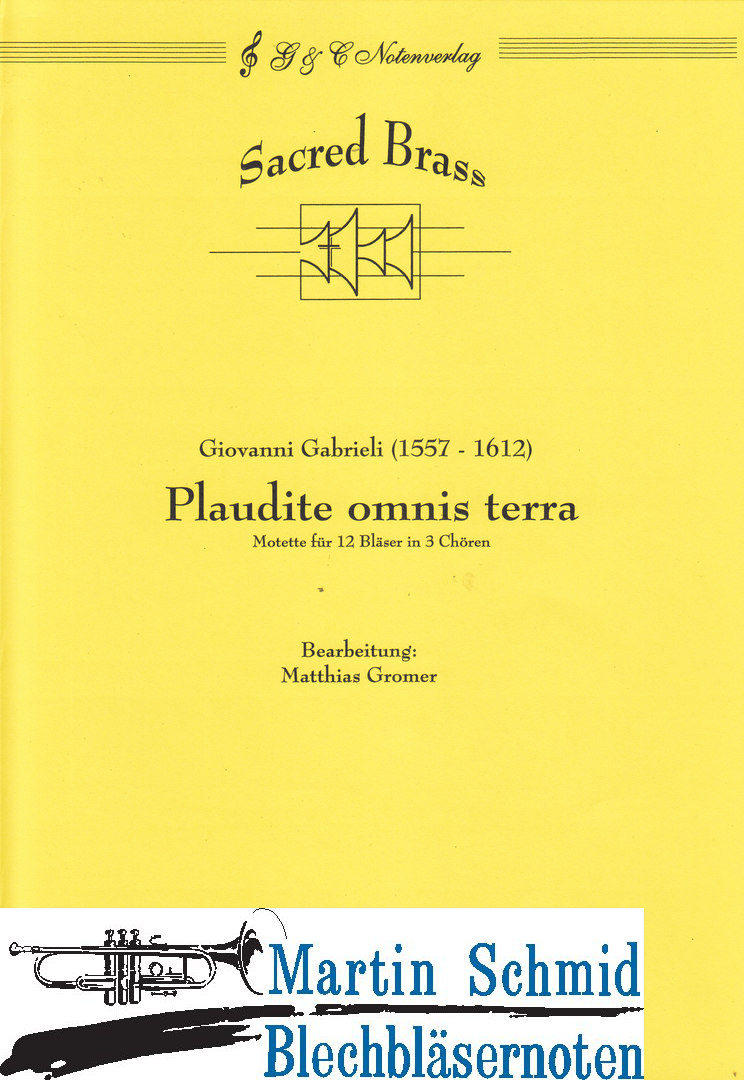 G & C Notenverlag

Sacred Brass

Giovanni Gabrieli (1557 - 1612)

Plaudite omnis terra

Motette für 12 Bläser in 3 Chören

Bearbeitung:
Matthias Gromer

Martin Schmid
Blechbläsernoten